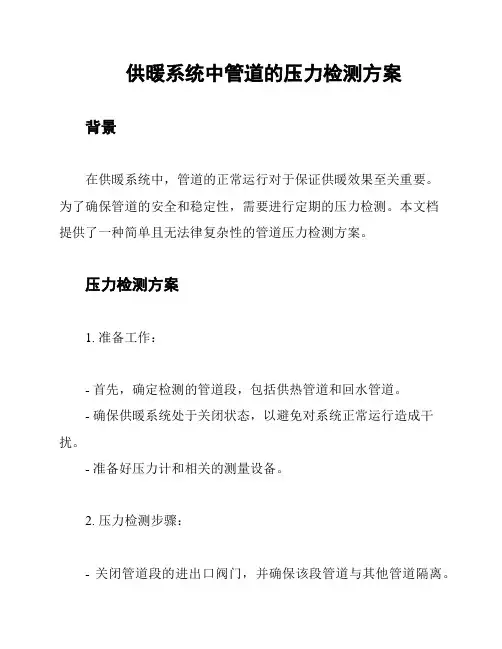 供暖系统中管道的压力检测方案

背景

在供暖系统中，管道的正常运行对于保证供暖效果至关重要。为了确保管道的安全和稳定性，需要进行定期的压力检测。本文档提供了一种简单且无法律复杂性的管道压力检测方案。

压力检测方案

1. 准备工作：

- 首先，确定检测的管道段，包括供热管道和回水管道。
- 确保供暖系统处于关闭状态，以避免对系统正常运行造成干扰。
- 准备好压力计和相关的测量设备。

2. 压力检测步骤：

- 关闭管道段的进出口阀门，并确保该段管道与其他管道隔离。